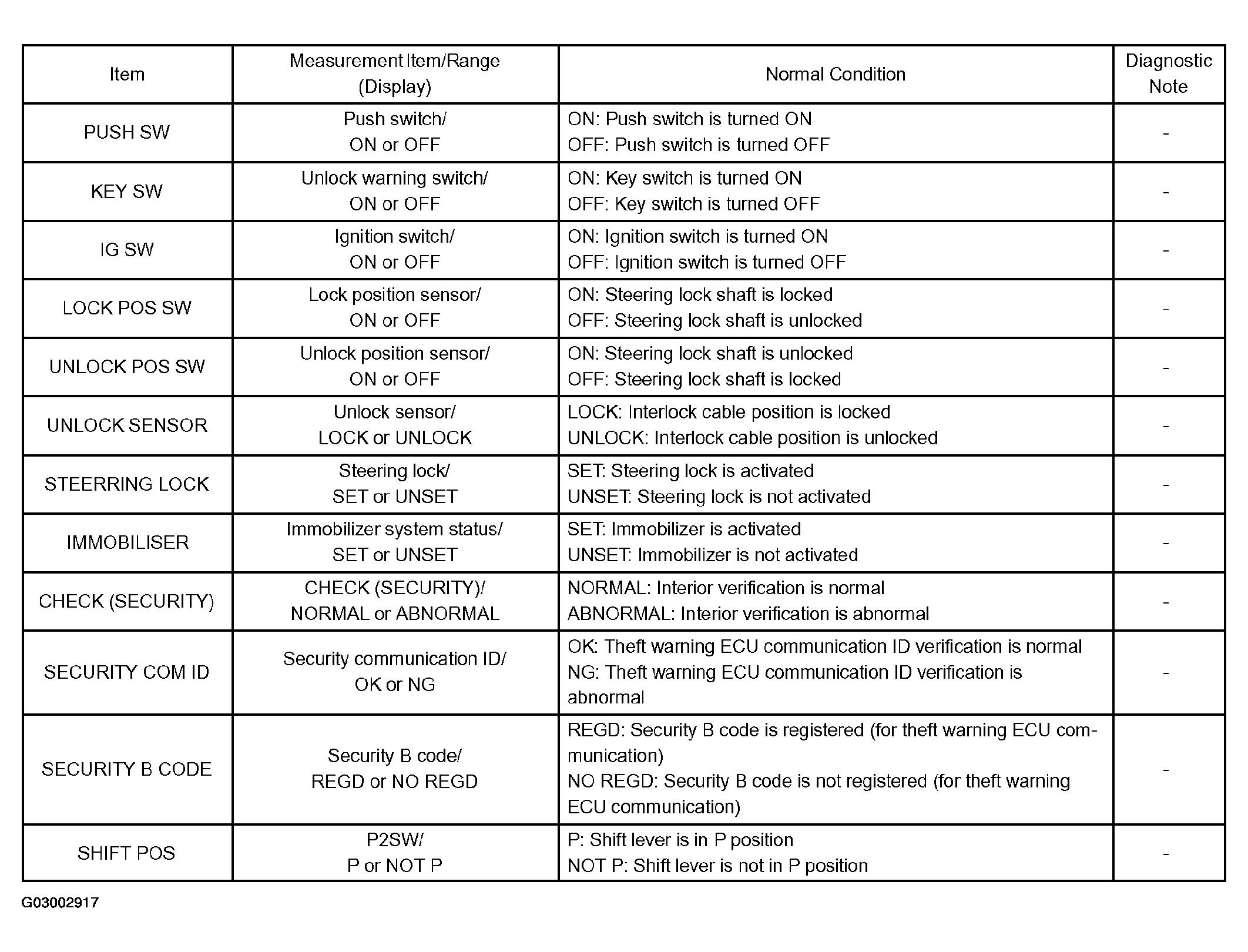 | Item | Measurement Item/Range (Display) | Normal Condition | Diagnostic Note |
|---|---|---|---|
| PUSH SW | Push switch/ ON or OFF | ON: Push switch is turned ON OFF: Push switch is turned OFF | - |
| KEY SW | Unlock warning switch/ ON or OFF | ON: Key switch is turned ON OFF: Key switch is turned OFF | - |
| IG SW | Ignition switch/ ON or OFF | ON: Ignition switch is turned ON OFF: Ignition switch is turned OFF | - |
| LOCK POS SW | Lock position sensor/ ON or OFF | ON: Steering lock shaft is locked OFF: Steering lock shaft is unlocked | - |
| UNLOCK POS SW | Unlock position sensor/ ON or OFF | ON: Steering lock shaft is unlocked OFF: Steering lock shaft is locked | - |
| UNLOCK SENSOR | Unlock sensor/ LOCK or UNLOCK | LOCK: Interlock cable position is locked UNLOCK: Interlock cable position is unlocked | - |
| STEERRING LOCK | Steering lock/ SET or UNSET | SET: Steering lock is activated UNSET: Steering lock is not activated | - |
| IMMOBILISER | Immobilizer system status/ SET or UNSET | SET: Immobilizer is activated UNSET: Immobilizer is not activated | - |
| CHECK (SECURITY) | CHECK (SECURITY)/ NORMAL or ABNORMAL | NORMAL: Interior verification is normal ABNORMAL: Interior verification is abnormal | - |
| SECURITY COM ID | Security communication ID/ OK or NG | OK: Theft warning ECU communication ID verification is normal NG: Theft warning ECU communication ID verification is abnormal | - |
| SECURITY B CODE | Security B code/ REGD or NO REGD | REGD: Security B code is registered (for theft warning ECU communication) NO REGD: Security B code is not registered (for theft warning ECU communication) | - |
| SHIFT POS | P2SW/ P or NOT P | P: Shift lever is in P position NOT P: Shift lever is not in P position | - |

G03002917